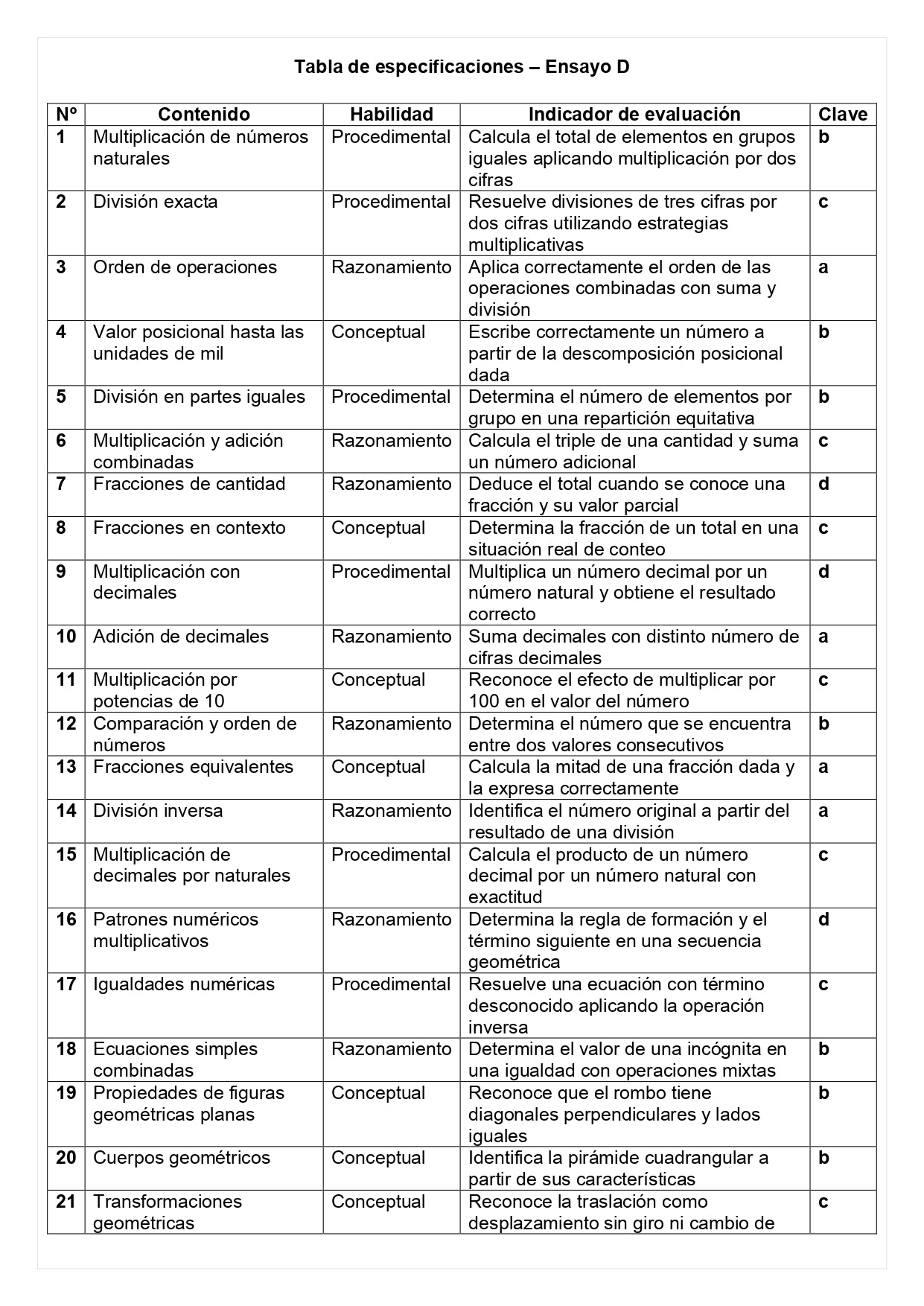 Tabla de especificaciones – Ensayo D

| Nº | Contenido | Habilidad | Indicador de evaluación | Clave |
|---|---|---|---|---|
| 1 | Multiplicación de números naturales | Procedimental | Calcula el total de elementos en grupos iguales aplicando multiplicación por dos cifras | b |
| 2 | División exacta | Procedimental | Resuelve divisiones de tres cifras por dos cifras utilizando estrategias multiplicativas | c |
| 3 | Orden de operaciones | Razonamiento | Aplica correctamente el orden de las operaciones combinadas con suma y división | a |
| 4 | Valor posicional hasta las unidades de mil | Conceptual | Escribe correctamente un número a partir de la descomposición posicional dada | b |
| 5 | División en partes iguales | Procedimental | Determina el número de elementos por grupo en una repartición equitativa | b |
| 6 | Multiplicación y adición combinadas | Razonamiento | Calcula el triple de una cantidad y suma un número adicional | c |
| 7 | Fracciones de cantidad | Razonamiento | Deduce el total cuando se conoce una fracción y su valor parcial | d |
| 8 | Fracciones en contexto | Conceptual | Determina la fracción de un total en una situación real de conteo | c |
| 9 | Multiplicación con decimales | Procedimental | Multiplica un número decimal por un número natural y obtiene el resultado correcto | d |
| 10 | Adición de decimales | Razonamiento | Suma decimales con distinto número de cifras decimales | a |
| 11 | Multiplicación por potencias de 10 | Conceptual | Reconoce el efecto de multiplicar por 100 en el valor del número | c |
| 12 | Comparación y orden de números | Razonamiento | Determina el número que se encuentra entre dos valores consecutivos | b |
| 13 | Fracciones equivalentes | Conceptual | Calcula la mitad de una fracción dada y la expresa correctamente | a |
| 14 | División inversa | Razonamiento | Identifica el número original a partir del resultado de una división | a |
| 15 | Multiplicación de decimales por naturales | Procedimental | Calcula el producto de un número decimal por un número natural con exactitud | c |
| 16 | Patrones numéricos multiplicativos | Razonamiento | Determina la regla de formación y el término siguiente en una secuencia geométrica | d |
| 17 | Igualdades numéricas | Procedimental | Resuelve una ecuación con término desconocido aplicando la operación inversa | c |
| 18 | Ecuaciones simples combinadas | Razonamiento | Determina el valor de una incógnita en una igualdad con operaciones mixtas | b |
| 19 | Propiedades de figuras geométricas planas | Conceptual | Reconoce que el rombo tiene diagonales perpendiculares y lados iguales | b |
| 20 | Cuerpos geométricos | Conceptual | Identifica la pirámide cuadrangular a partir de sus características | b |
| 21 | Transformaciones geométricas | Conceptual | Reconoce la traslación como desplazamiento sin giro ni cambio de | c |